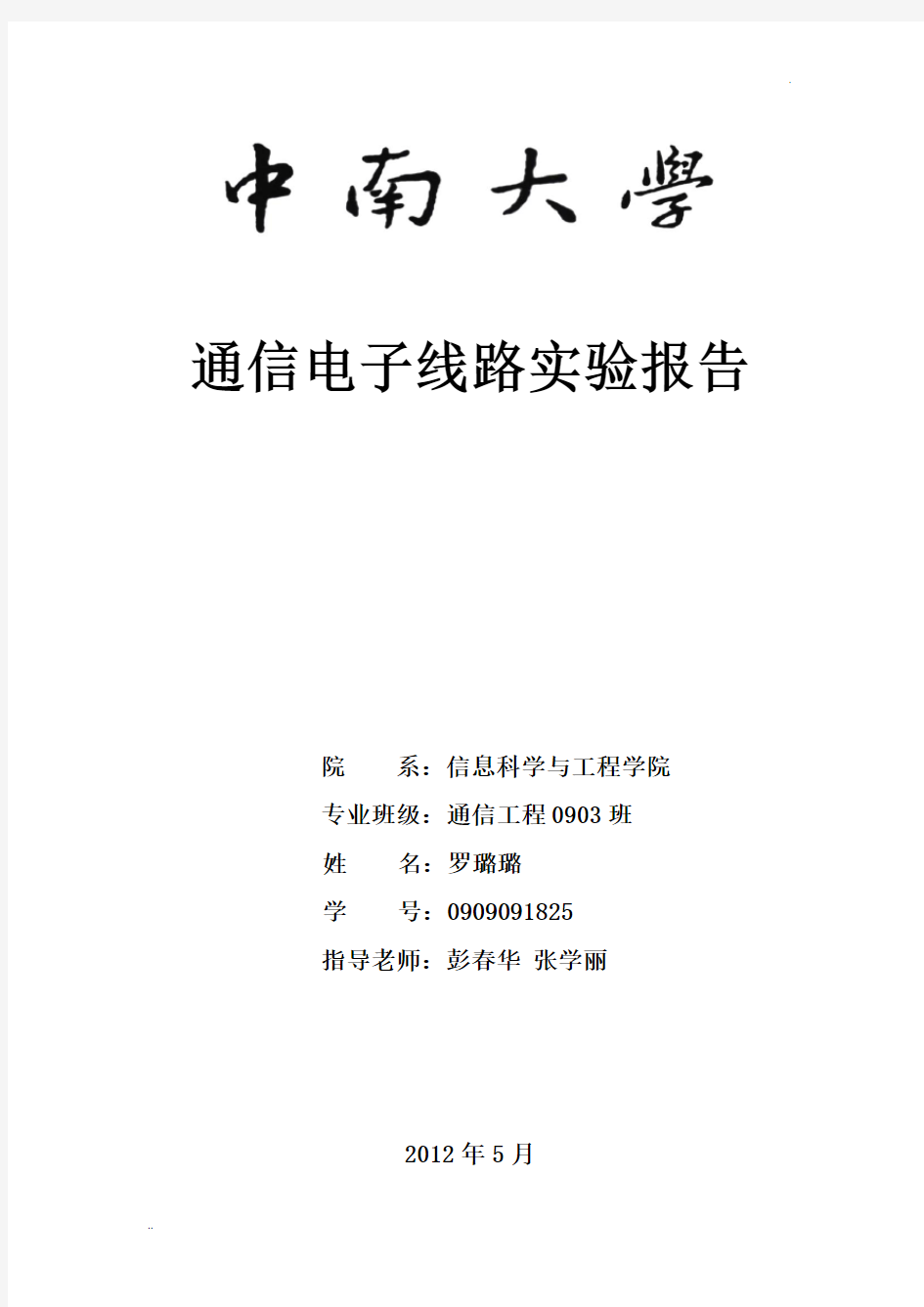 中南大學

通信电子线路实验报告

院　　系：信息科学与工程学院
专业班级：通信工程 0903 班
姓　　名：罗璐璐
学　　号：0909091825
指导老师：彭春华 张学丽

2012 年 5 月